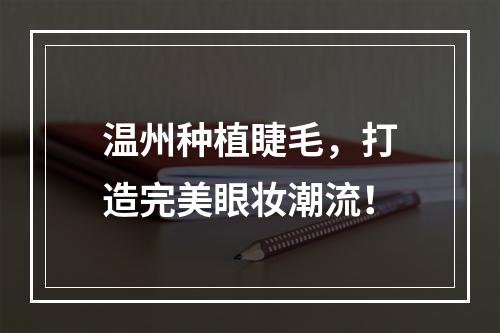 温州种植睫毛，打造完美眼妆潮流！